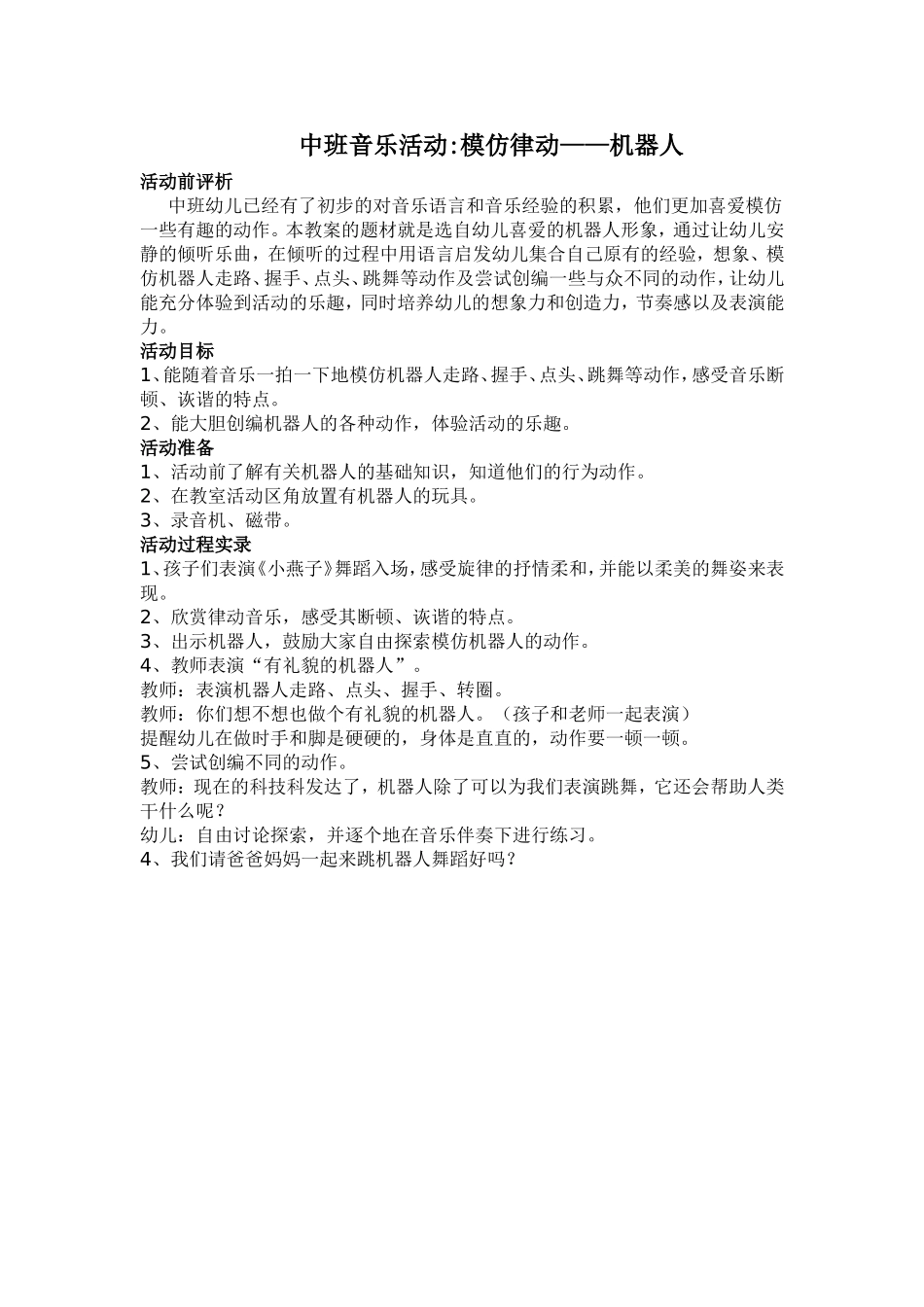 中班音乐活动:模仿律动——机器人

活动前评析

中班幼儿已经有了初步的对音乐语言和音乐经验的积累，他们更加喜爱模仿一些有趣的动作。本教案的题材就是选自幼儿喜爱的机器人形象，通过让幼儿安静的倾听乐曲，在倾听的过程中用语言启发幼儿集合自己原有的经验，想象、模仿机器人走路、握手、点头、跳舞等动作及尝试创编一些与众不同的动作，让幼儿能充分体验到活动的乐趣，同时培养幼儿的想象力和创造力，节奏感以及表演能力。

活动目标

1、能随着音乐一拍一下地模仿机器人走路、握手、点头、跳舞等动作，感受音乐断顿、诙谐的特点。

2、能大胆创编机器人的各种动作，体验活动的乐趣。

活动准备

1、活动前了解有关机器人的基础知识，知道他们的行为动作。

2、在教室活动区角放置有机器人的玩具。

3、录音机、磁带。

活动过程实录

1、孩子们表演《小燕子》舞蹈入场，感受旋律的抒情柔和，并能以柔美的舞姿来表现。

2、欣赏律动音乐，感受其断顿、诙谐的特点。

3、出示机器人，鼓励大家自由探索模仿机器人的动作。

4、教师表演“有礼貌的机器人”。

教师：表演机器人走路、点头、握手、转圈。

教师：你们想不想也做个有礼貌的机器人。（孩子和老师一起表演）

提醒幼儿在做时手和脚是硬硬的，身体是直直的，动作要一顿一顿。

5、尝试创编不同的动作。

教师：现在的科技科发达了，机器人除了可以为我们表演跳舞，它还会帮助人类干什么呢？

幼儿：自由讨论探索，并逐个地在音乐伴奏下进行练习。

4、我们请爸爸妈妈一起来跳机器人舞蹈好吗？